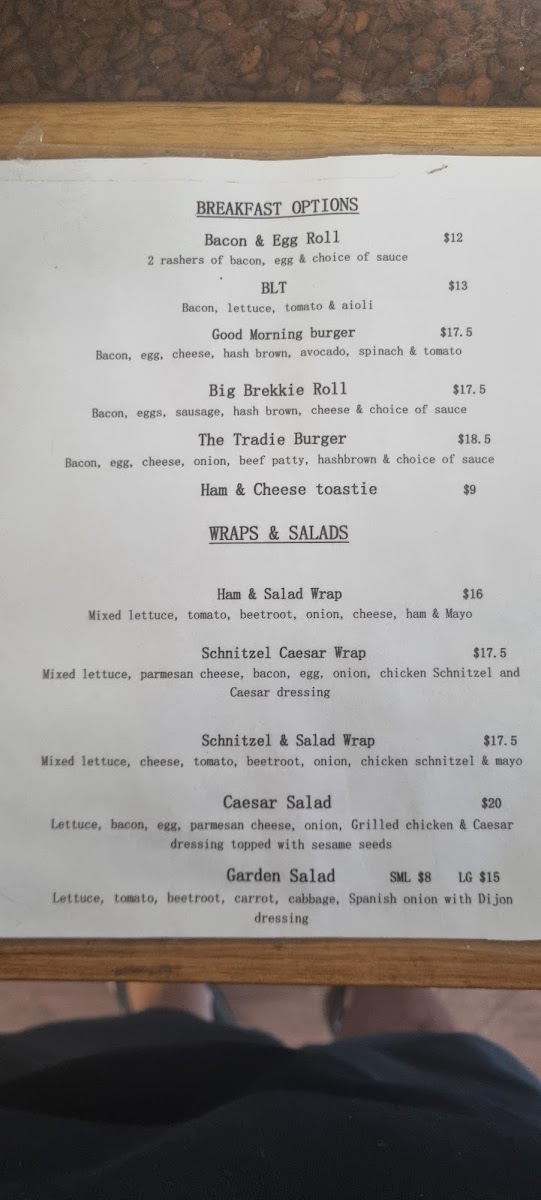 BREAKFAST OPTIONS

Bacon & Egg Roll $12
2 rashers of bacon, egg & choice of sauce

BLT $13
Bacon, lettuce, tomato & aioli

Good Morning burger $17.5
Bacon, egg, cheese, hash brown, avocado, spinach & tomato

Big Brekkie Roll $17.5
Bacon, eggs, sausage, hash brown, cheese & choice of sauce

The Tradie Burger $18.5
Bacon, egg, cheese, onion, beef patty, hashbrown & choice of sauce

Ham & Cheese toastie $9

WRAPS & SALADS

Ham & Salad Wrap $16
Mixed lettuce, tomato, beetroot, onion, cheese, ham & Mayo

Schnitzel Caesar Wrap $17.5
Mixed lettuce, parmesan cheese, bacon, egg, onion, chicken Schnitzel and Caesar dressing

Schnitzel & Salad Wrap $17.5
Mixed lettuce, cheese, tomato, beetroot, onion, chicken schnitzel & mayo

Caesar Salad $20
Lettuce, bacon, egg, parmesan cheese, onion, Grilled chicken & Caesar dressing topped with sesame seeds

Garden Salad SML $8 LG $15
Lettuce, tomato, beetroot, carrot, cabbage, Spanish onion with Dijon dressing